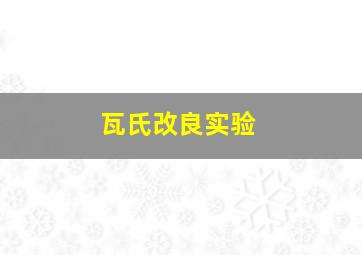 瓦氏改良实验